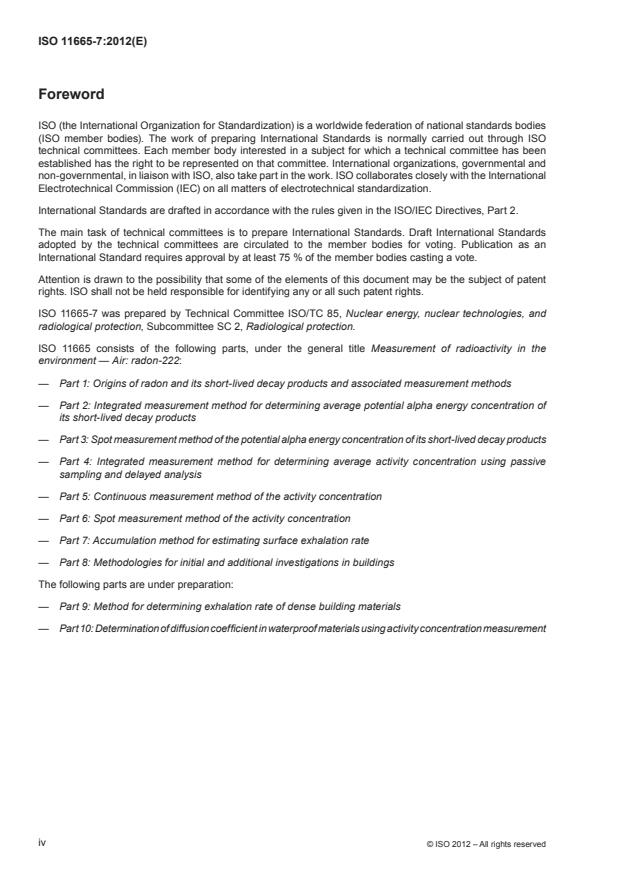 ISO 11665-7:2012(E)

Foreword

ISO (the International Organization for Standardization) is a worldwide federation of national standards bodies (ISO member bodies). The work of preparing International Standards is normally carried out through ISO technical committees. Each member body interested in a subject for which a technical committee has been established has the right to be represented on that committee. International organizations, governmental and non-governmental, in liaison with ISO, also take part in the work. ISO collaborates closely with the International Electrotechnical Commission (IEC) on all matters of electrotechnical standardization.

International Standards are drafted in accordance with the rules given in the ISO/IEC Directives, Part 2.

The main task of technical committees is to prepare International Standards. Draft International Standards adopted by the technical committees are circulated to the member bodies for voting. Publication as an International Standard requires approval by at least 75 % of the member bodies casting a vote.

Attention is drawn to the possibility that some of the elements of this document may be the subject of patent rights. ISO shall not be held responsible for identifying any or all such patent rights.

ISO 11665-7 was prepared by Technical Committee ISO/TC 85, Nuclear energy, nuclear technologies, and radiological protection, Subcommittee SC 2, Radiological protection.

ISO 11665 consists of the following parts, under the general title Measurement of radioactivity in the environment — Air: radon-222:

— Part 1: Origins of radon and its short-lived decay products and associated measurement methods

— Part 2: Integrated measurement method for determining average potential alpha energy concentration of its short-lived decay products

— Part 3: Spot measurement method of the potential alpha energy concentration of its short-lived decay products

— Part 4: Integrated measurement method for determining average activity concentration using passive sampling and delayed analysis

— Part 5: Continuous measurement method of the activity concentration

— Part 6: Spot measurement method of the activity concentration

— Part 7: Accumulation method for estimating surface exhalation rate

— Part 8: Methodologies for initial and additional investigations in buildings

The following parts are under preparation:

— Part 9: Method for determining exhalation rate of dense building materials

— Part 10: Determination of diffusion coefficient in waterproof materials using activity concentration measurement

iv

© ISO 2012 – All rights reserved